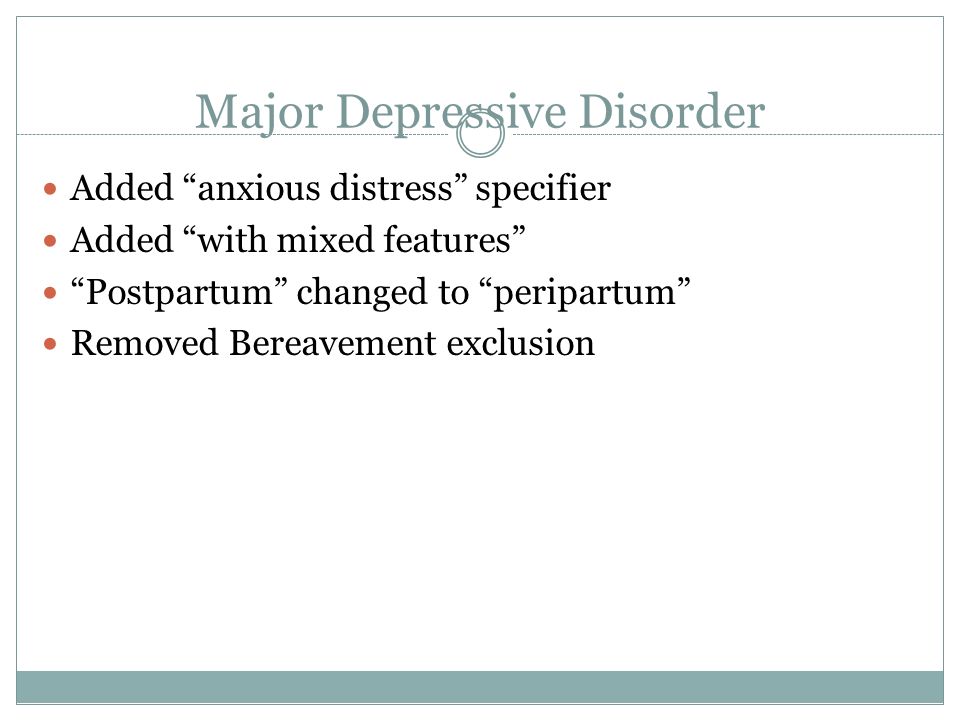 Major Depressive Disorder

- Added “anxious distress” specifier
- Added “with mixed features”
- “Postpartum” changed to “peripartum”
- Removed Bereavement exclusion